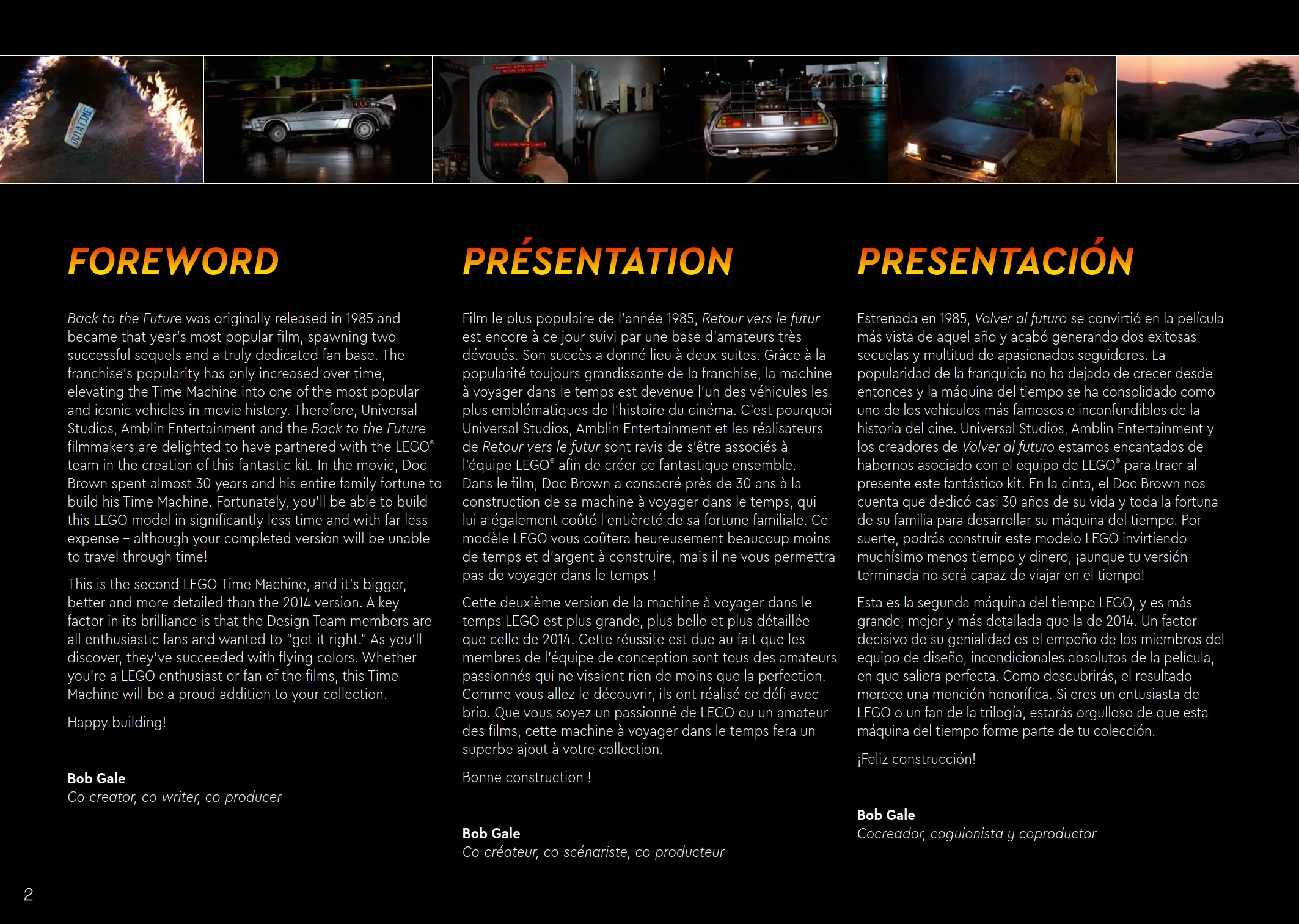 OUTATIME

FOREWORD

Back to the Future was originally released in 1985 and became that year's most popular film, spawning two successful sequels and a truly dedicated fan base. The franchise's popularity has only increased over time, elevating the Time Machine into one of the most popular and iconic vehicles in movie history. Therefore, Universal Studios, Amblin Entertainment and the Back to the Future filmmakers are delighted to have partnered with the LEGO® team in the creation of this fantastic kit. In the movie, Doc Brown spent almost 30 years and his entire family fortune to build his Time Machine. Fortunately, you'll be able to build this LEGO model in significantly less time and with far less expense – although your completed version will be unable to travel through time!

This is the second LEGO Time Machine, and it's bigger, better and more detailed than the 2014 version. A key factor in its brilliance is that the Design Team members are all enthusiastic fans and wanted to "get it right." As you'll discover, they've succeeded with flying colors. Whether you're a LEGO enthusiast or fan of the films, this Time Machine will be a proud addition to your collection.

Happy building!

Bob Gale
Co-creator, co-writer, co-producer

PRÉSENTATION

Film le plus populaire de l'année 1985, Retour vers le futur est encore à ce jour suivi par une base d'amateurs très dévoués. Son succès a donné lieu à deux suites. Grâce à la popularité toujours grandissante de la franchise, la machine à voyager dans le temps est devenue l'un des véhicules les plus emblématiques de l'histoire du cinéma. C'est pourquoi Universal Studios, Amblin Entertainment et les réalisateurs de Retour vers le futur sont ravis de s'être associés à l'équipe LEGO® afin de créer ce fantastique ensemble. Dans le film, Doc Brown a consacré près de 30 ans à la construction de sa machine à voyager dans le temps, qui lui a également coûté l'entièreté de sa fortune familiale. Ce modèle LEGO vous coûtera heureusement beaucoup moins de temps et d'argent à construire, mais il ne vous permettra pas de voyager dans le temps !

Cette deuxième version de la machine à voyager dans le temps LEGO est plus grande, plus belle et plus détaillée que celle de 2014. Cette réussite est due au fait que les membres de l'équipe de conception sont tous des amateurs passionnés qui ne visaient rien de moins que la perfection. Comme vous allez le découvrir, ils ont réalisé ce défi avec brio. Que vous soyez un passionné de LEGO ou un amateur des films, cette machine à voyager dans le temps fera un superbe ajout à votre collection.

Bonne construction !

Bob Gale
Co-créateur, co-scénariste, co-producteur

PRESENTACIÓN

Estrenada en 1985, Volver al futuro se convirtió en la película más vista de aquel año y acabó generando dos exitosas secuelas y multitud de apasionados seguidores. La popularidad de la franquicia no ha dejado de crecer desde entonces y la máquina del tiempo se ha consolidado como uno de los vehículos más famosos e inconfundibles de la historia del cine. Universal Studios, Amblin Entertainment y los creadores de Volver al futuro estamos encantados de habernos asociado con el equipo de LEGO® para traer al presente este fantástico kit. En la cinta, el Doc Brown nos cuenta que dedicó casi 30 años de su vida y toda la fortuna de su familia para desarrollar su máquina del tiempo. Por suerte, podrás construir este modelo LEGO invirtiendo muchísimo menos tiempo y dinero, ¡aunque tu versión terminada no será capaz de viajar en el tiempo!

Esta es la segunda máquina del tiempo LEGO, y es más grande, mejor y más detallada que la de 2014. Un factor decisivo de su genialidad es el empeño de los miembros del equipo de diseño, incondicionales absolutos de la película, en que saliera perfecta. Como descubrirás, el resultado merece una mención honorífica. Si eres un entusiasta de LEGO o un fan de la trilogía, estarás orgulloso de que esta máquina del tiempo forme parte de tu colección.

¡Feliz construcción!

Bob Gale
Cocreador, coguionista y coproductor

2